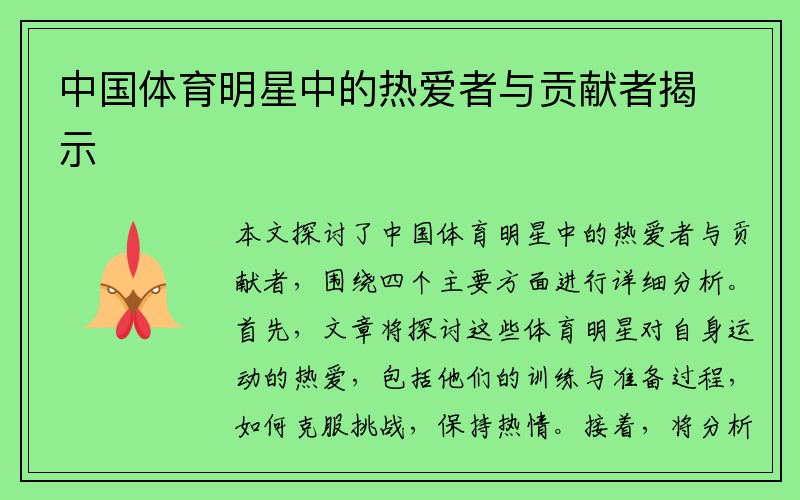 中国体育明星中的热爱者与贡献者揭示

本文探讨了中国体育明星中的热爱者与贡献者，围绕四个主要方面进行详细分析。首先，文章将探讨这些体育明星对自身运动的热爱，包括他们的训练与准备过程，如何克服挑战，保持热情。接着，将分析